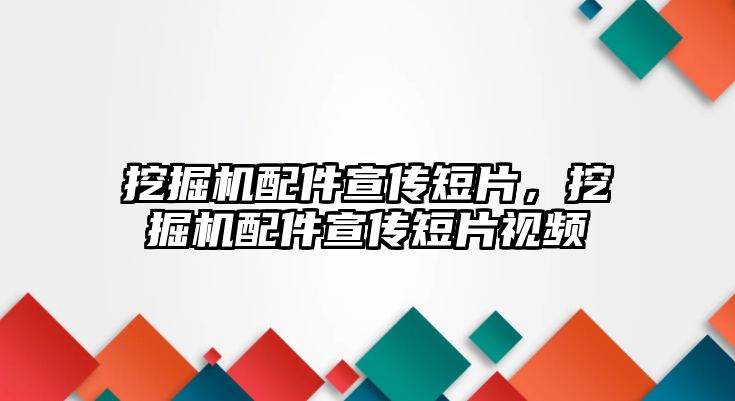 挖掘机配件宣传短片，挖掘机配件宣传短片视频